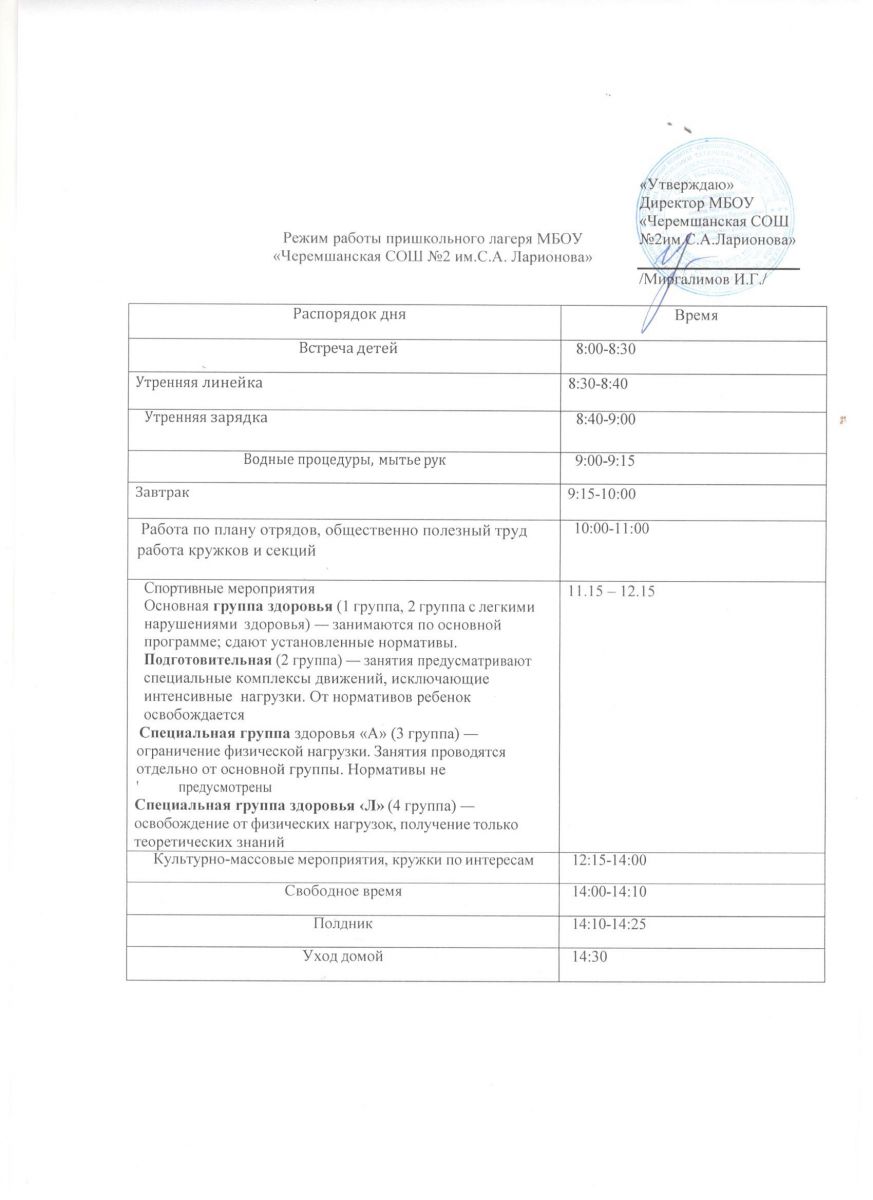 «Утверждаю»
Директор МБОУ
«Черемшанская СОШ
№2им.С.А.Ларионова»

/Миргалимов И.Г./

Режим работы пришкольного лагеря МБОУ
«Черемшанская СОШ №2 им.С.А. Ларионова»

| Распорядок дня | Время |
|---|---|
| Встреча детей | 8:00-8:30 |
| Утренняя линейка | 8:30-8:40 |
| Утренняя зарядка | 8:40-9:00 |
| Водные процедуры, мытье рук | 9:00-9:15 |
| Завтрак | 9:15-10:00 |
| Работа по плану отрядов, общественно полезный труд работа кружков и секций | 10:00-11:00 |
| Спортивные мероприятия Основная группа здоровья (1 группа, 2 группа с легкими нарушениями здоровья) — занимаются по основной программе; сдают установленные нормативы. Подготовительная (2 группа) — занятия предусматривают специальные комплексы движений, исключающие интенсивные нагрузки. От нормативов ребенок освобождается Специальная группа здоровья «А» (3 группа) — ограничение физической нагрузки. Занятия проводятся отдельно от основной группы. Нормативы не предусмотрены Специальная группа здоровья «Л» (4 группа) — освобождение от физических нагрузок, получение только теоретических знаний | 11.15 – 12.15 |
| Культурно-массовые мероприятия, кружки по интересам | 12:15-14:00 |
| Свободное время | 14:00-14:10 |
| Полдник | 14:10-14:25 |
| Уход домой | 14:30 |